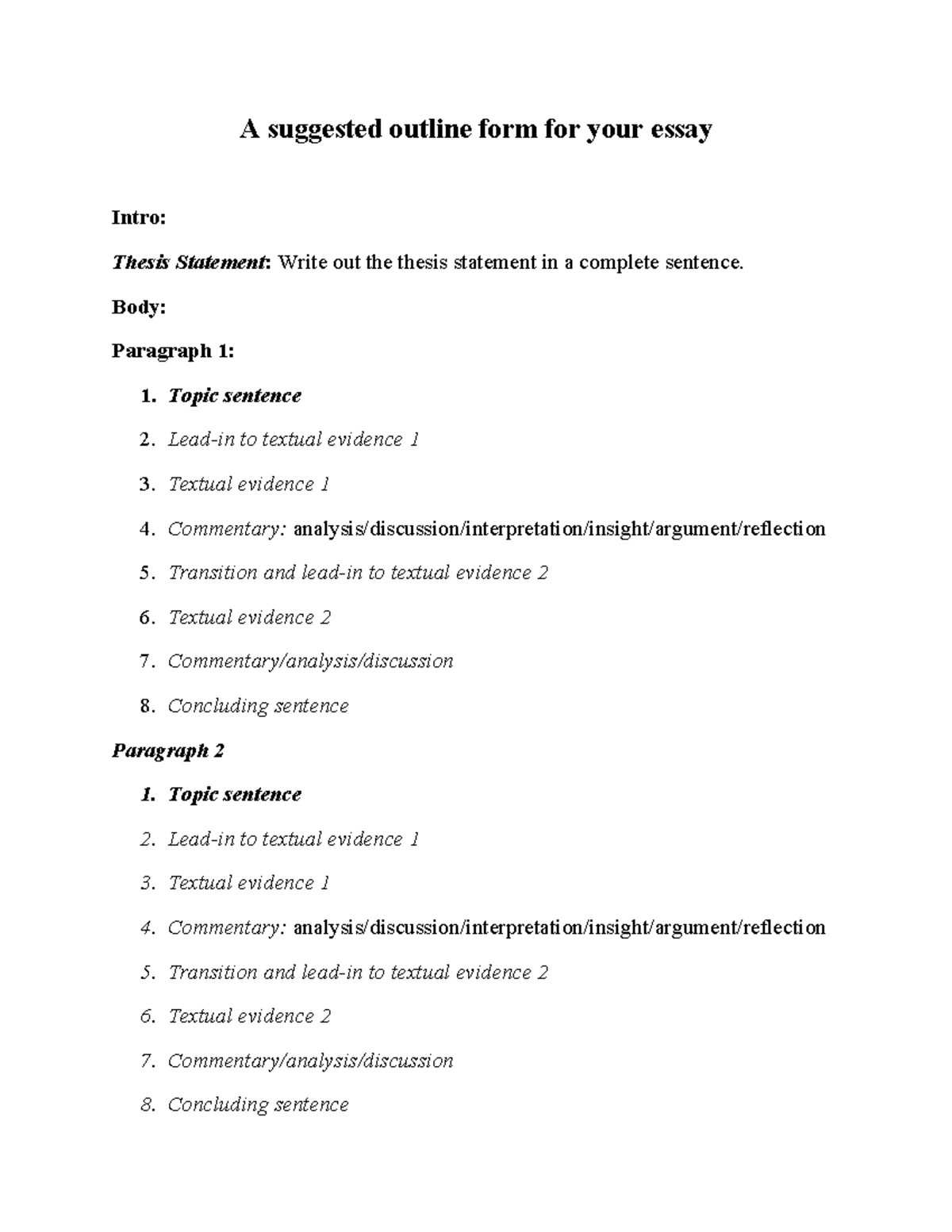 A suggested outline form for your essay

Intro:

Thesis Statement: Write out the thesis statement in a complete sentence.

Body:

Paragraph 1:

1. Topic sentence
2. Lead-in to textual evidence 1
3. Textual evidence 1
4. Commentary: analysis/discussion/interpretation/insight/argument/reflection
5. Transition and lead-in to textual evidence 2
6. Textual evidence 2
7. Commentary/analysis/discussion
8. Concluding sentence

Paragraph 2

1. Topic sentence
2. Lead-in to textual evidence 1
3. Textual evidence 1
4. Commentary: analysis/discussion/interpretation/insight/argument/reflection
5. Transition and lead-in to textual evidence 2
6. Textual evidence 2
7. Commentary/analysis/discussion
8. Concluding sentence